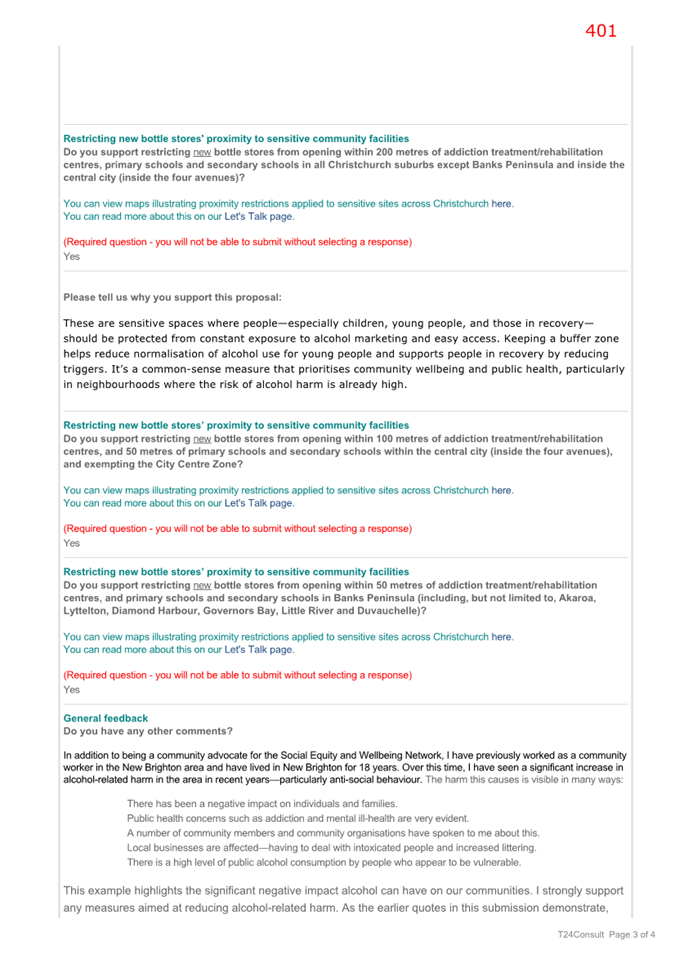 401

Restricting new bottle stores' proximity to sensitive community facilities
Do you support restricting new bottle stores from opening within 200 metres of addiction treatment/rehabilitation centres, primary schools and secondary schools in all Christchurch suburbs except Banks Peninsula and inside the central city (inside the four avenues)?

You can view maps illustrating proximity restrictions applied to sensitive sites across Christchurch here.
You can read more about this on our Let's Talk page.

(Required question - you will not be able to submit without selecting a response)
Yes

Please tell us why you support this proposal:

These are sensitive spaces where people—especially children, young people, and those in recovery—should be protected from constant exposure to alcohol marketing and easy access. Keeping a buffer zone helps reduce normalisation of alcohol use for young people and supports people in recovery by reducing triggers. It's a common-sense measure that prioritises community wellbeing and public health, particularly in neighbourhoods where the risk of alcohol harm is already high.

Restricting new bottle stores' proximity to sensitive community facilities
Do you support restricting new bottle stores from opening within 100 metres of addiction treatment/rehabilitation centres, and 50 metres of primary schools and secondary schools within the central city (inside the four avenues), and exempting the City Centre Zone?

You can view maps illustrating proximity restrictions applied to sensitive sites across Christchurch here.
You can read more about this on our Let's Talk page.

(Required question - you will not be able to submit without selecting a response)
Yes

Restricting new bottle stores' proximity to sensitive community facilities
Do you support restricting new bottle stores from opening within 50 metres of addiction treatment/rehabilitation centres, and primary schools and secondary schools in Banks Peninsula (including, but not limited to, Akaroa, Lyttelton, Diamond Harbour, Governors Bay, Little River and Duvauchelle)?

You can view maps illustrating proximity restrictions applied to sensitive sites across Christchurch here.
You can read more about this on our Let's Talk page.

(Required question - you will not be able to submit without selecting a response)
Yes

General feedback
Do you have any other comments?

In addition to being a community advocate for the Social Equity and Wellbeing Network, I have previously worked as a community worker in the New Brighton area and have lived in New Brighton for 18 years. Over this time, I have seen a significant increase in alcohol-related harm in the area in recent years—particularly anti-social behaviour. The harm this causes is visible in many ways:

There has been a negative impact on individuals and families.
Public health concerns such as addiction and mental ill-health are very evident.
A number of community members and community organisations have spoken to me about this.
Local businesses are affected—having to deal with intoxicated people and increased littering.
There is a high level of public alcohol consumption by people who appear to be vulnerable.

This example highlights the significant negative impact alcohol can have on our communities. I strongly support any measures aimed at reducing alcohol-related harm. As the earlier quotes in this submission demonstrate,

T24Consult Page 3 of 4